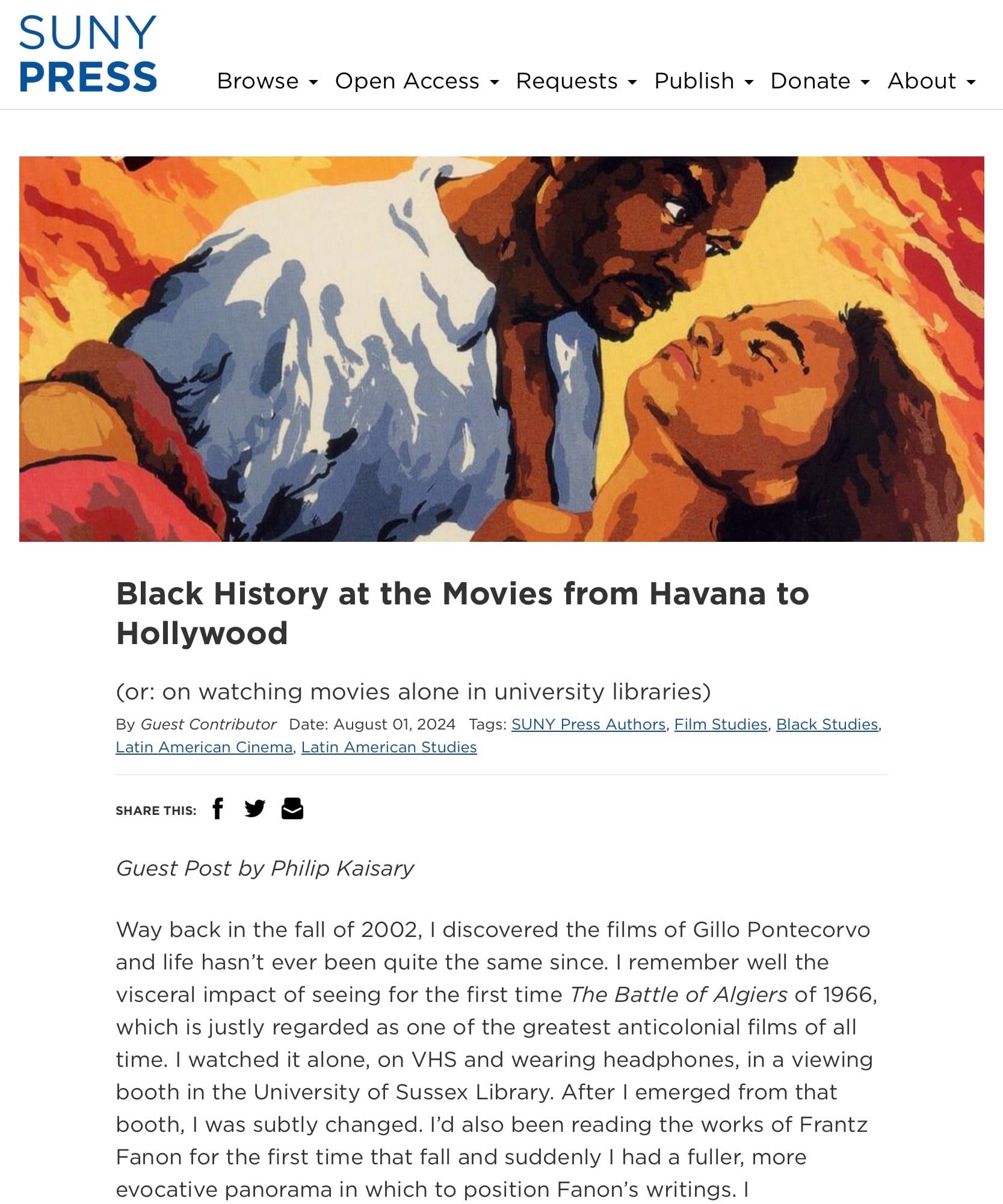 SUNY PRESS

Browse Open Access Requests Publish Donate About

Black History at the Movies from Havana to Hollywood

(or: on watching movies alone in university libraries)

By Guest Contributor Date: August 01, 2024 Tags: SUNY Press Authors, Film Studies, Black Studies, Latin American Cinema, Latin American Studies

SHARE THIS:

Guest Post by Philip Kaisary

Way back in the fall of 2002, I discovered the films of Gillo Pontecorvo and life hasn't ever been quite the same since. I remember well the visceral impact of seeing for the first time The Battle of Algiers of 1966, which is justly regarded as one of the greatest anticolonial films of all time. I watched it alone, on VHS and wearing headphones, in a viewing booth in the University of Sussex Library. After I emerged from that booth, I was subtly changed. I'd also been reading the works of Frantz Fanon for the first time that fall and suddenly I had a fuller, more evocative panorama in which to position Fanon's writings. I